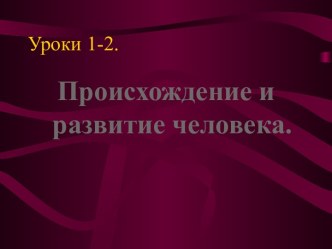 Уроки 1-2.

Происхождение и развитие человека.